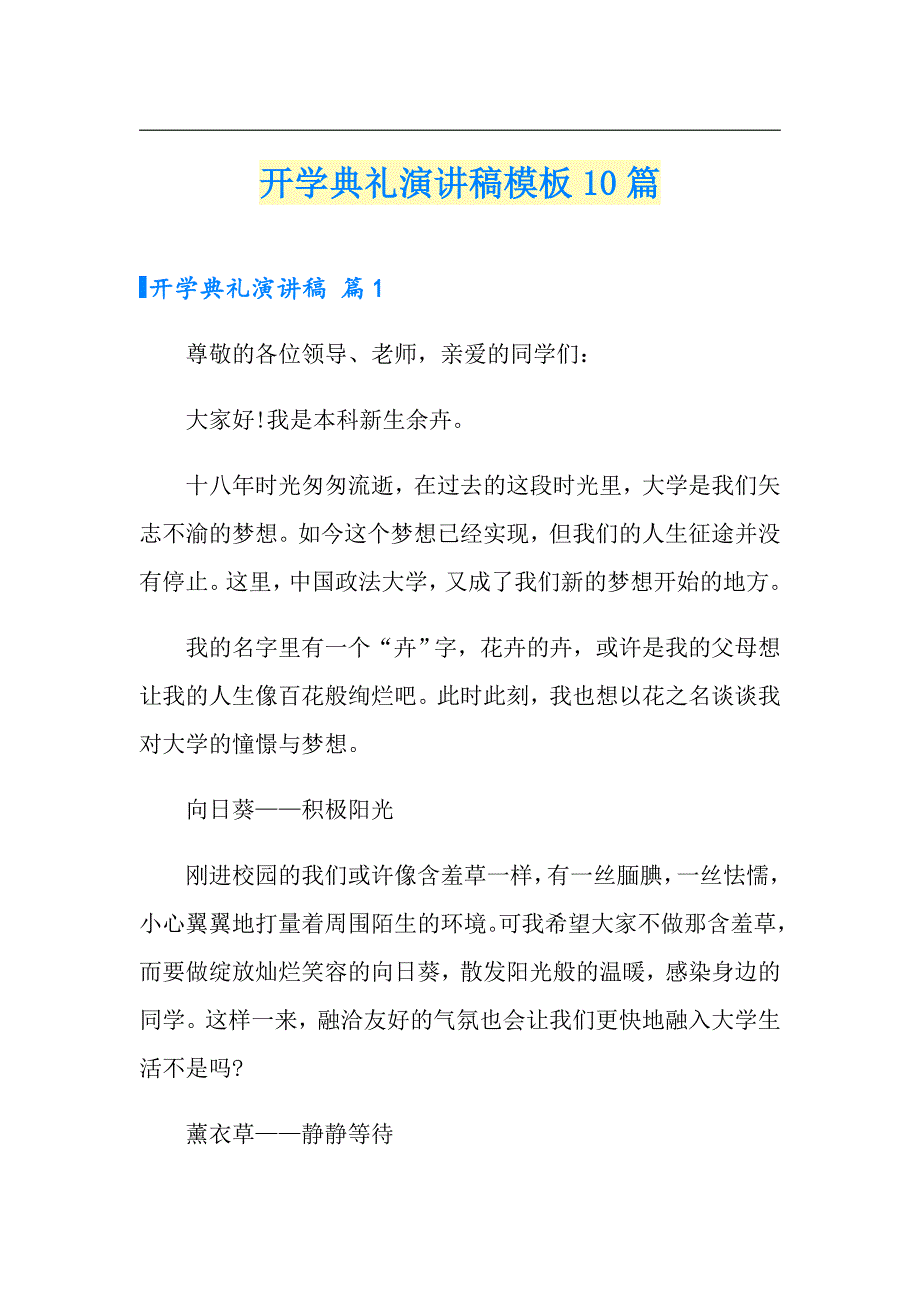 开学典礼演讲稿模板10篇

开学典礼演讲稿 篇1

尊敬的各位领导、老师，亲爱的同学们：

大家好!我是本科新生余卉。

十八年时光匆匆流逝，在过去的这段时光里，大学是我们矢志不渝的梦想。如今这个梦想已经实现，但我们的人生征途并没有停止。这里，中国政法大学，又成了我们新的梦想开始的地方。

我的名字里有一个“卉”字，花卉的卉，或许是我的父母想让我的人生像百花般绚烂吧。此时此刻，我也想以花之名谈谈我对大学的憧憬与梦想。

向日葵——积极阳光

刚进校园的我们或许像含羞草一样，有一丝腼腆，一丝怯懦，小心翼翼地打量着周围陌生的环境。可我希望大家不做那含羞草，而要做绽放灿烂笑容的向日葵，散发阳光般的温暖，感染身边的同学。这样一来，融洽友好的气氛也会让我们更快地融入大学生活不是吗?

薰衣草——静静等待